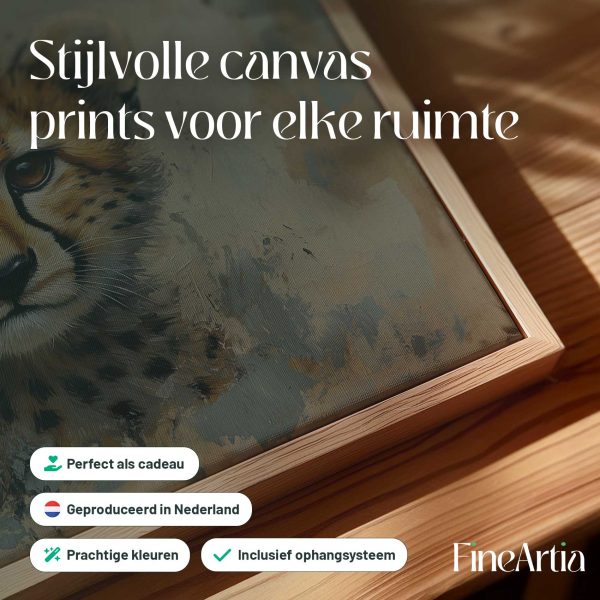 Stijlvolle canvas prints voor elke ruimte

Perfect als cadeau

Geproduceerd in Nederland

Prachtige kleuren

✓ Inclusief ophangsysteem

FineArtia